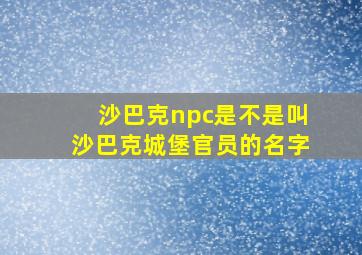 沙巴克npc是不是叫
沙巴克城堡官员的名字